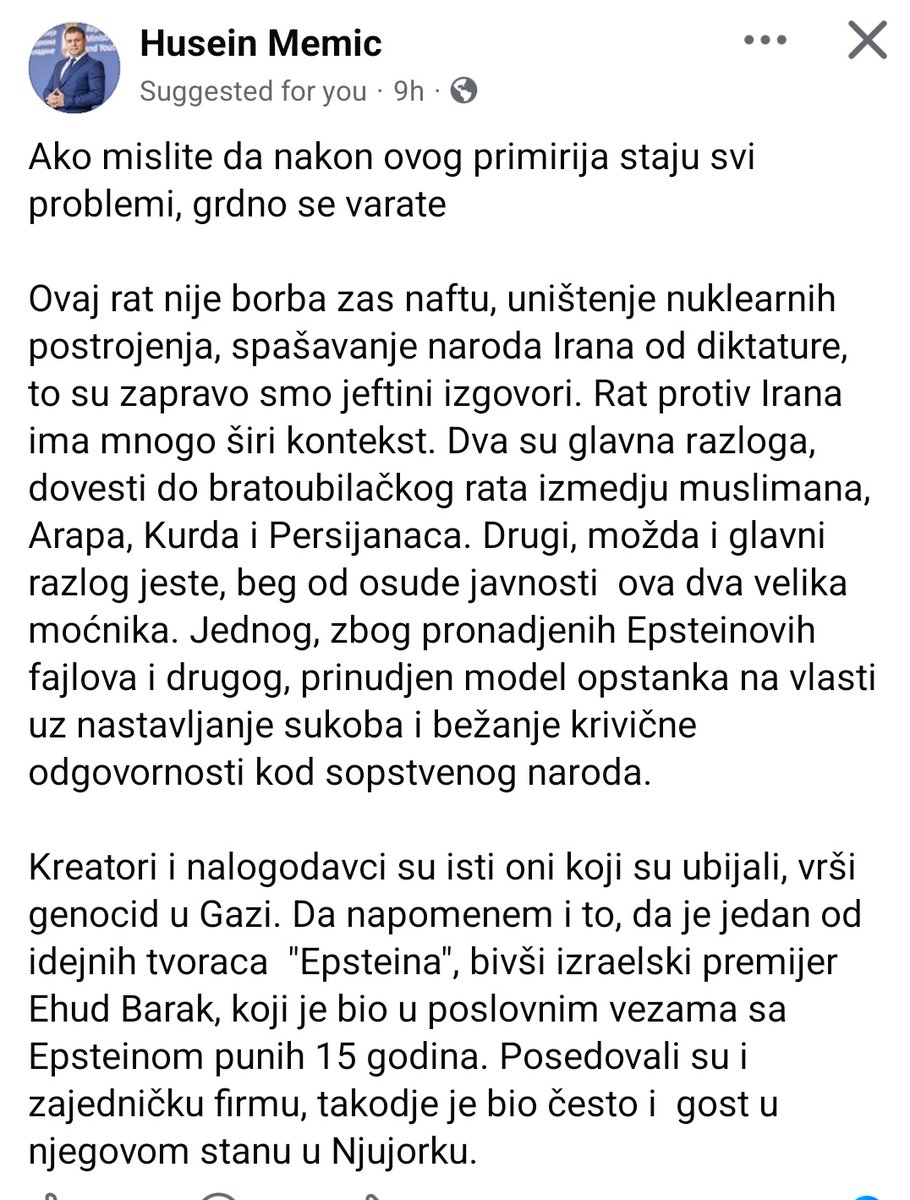 Husein Memic
Suggested for you · 9h ·

Ako mislite da nakon ovog primirija staju svi problemi, grdno se varate

Ovaj rat nije borba zas naftu, uništenje nuklearnih postrojenja, spašavanje naroda Irana od diktature, to su zapravo smo jeftini izgovori. Rat protiv Irana ima mnogo širi kontekst. Dva su glavna razloga, dovesti do bratoubilačkog rata izmedju muslimana, Arapa, Kurda i Persijanaca. Drugi, možda i glavni razlog jeste, beg od osude javnosti ova dva velika moćnika. Jednog, zbog pronadjenih Epsteinovih fajlova i drugog, prinudjen model opstanka na vlasti uz nastavljanje sukoba i bežanje krivične odgovornosti kod sopstvenog naroda.

Kreatori i nalogodavci su isti oni koji su ubijali, vrši genocid u Gazi. Da napomenem i to, da je jedan od idejnih tvoraca "Epsteina", bivši izraelski premijer Ehud Barak, koji je bio u poslovnim vezama sa Epsteinom punih 15 godina. Posedovali su i zajedničku firmu, takodje je bio često i gost u njegovom stanu u Njujorku.